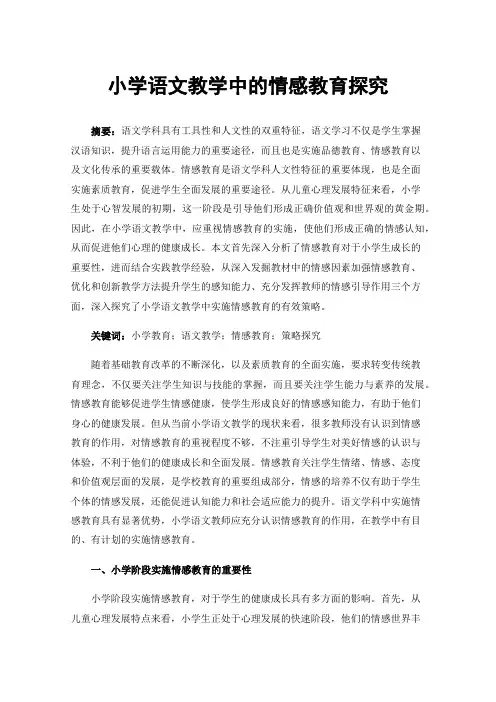 小学语文教学中的情感教育探究

摘要：语文学科具有工具性和人文性的双重特征，语文学习不仅是学生掌握汉语知识，提升语言运用能力的重要途径，而且也是实施品德教育、情感教育以及文化传承的重要载体。情感教育是语文学科人文性特征的重要体现，也是全面实施素质教育，促进学生全面发展的重要途径。从儿童心理发展特征来看，小学生处于心智发展的初期，这一阶段是引导他们形成正确价值观和世界观的黄金期。因此，在小学语文教学中，应重视情感教育的实施，使他们形成正确的情感认知，从而促进他们心理的健康成长。本文首先深入分析了情感教育对于小学生成长的重要性，进而结合实践教学经验，从深入发掘教材中的情感因素加强情感教育、优化和创新教学方法提升学生的感知能力、充分发挥教师的情感引导作用三个方面，深入探究了小学语文教学中实施情感教育的有效策略。

关键词：小学教育；语文教学；情感教育；策略探究

随着基础教育改革的不断深化，以及素质教育的全面实施，要求转变传统教育理念，不仅要关注学生知识与技能的掌握，而且要关注学生能力与素养的发展。情感教育能够促进学生情感健康，使学生形成良好的情感感知能力，有助于他们身心的健康发展。但从当前小学语文教学的现状来看，很多教师没有认识到情感教育的作用，对情感教育的重视程度不够，不注重引导学生对美好情感的认识与体验，不利于他们的健康成长和全面发展。情感教育关注学生情绪、情感、态度和价值观层面的发展，是学校教育的重要组成部分，情感的培养不仅有助于学生个体的情感发展，还能促进认知能力和社会适应能力的提升。语文学科中实施情感教育具有显著优势，小学语文教师应充分认识情感教育的作用，在教学中有目的、有计划的实施情感教育。

一、小学阶段实施情感教育的重要性

小学阶段实施情感教育，对于学生的健康成长具有多方面的影响。首先，从儿童心理发展特点来看，小学生正处于心理发展的快速阶段，他们的情感世界丰